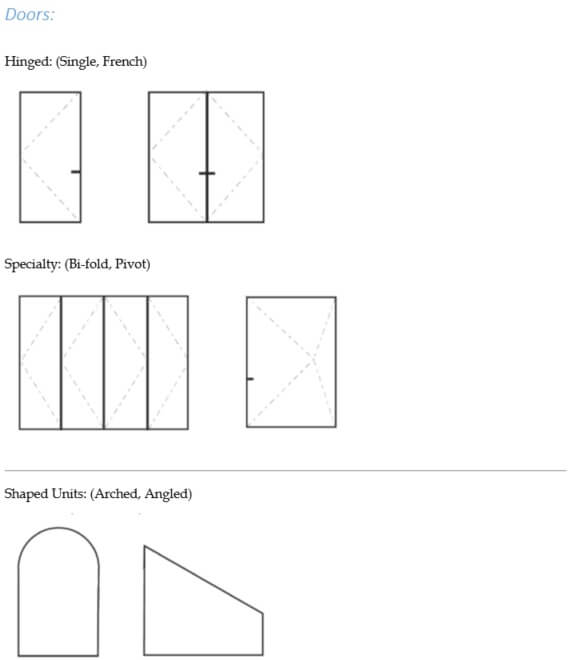 Doors:

Hinged: (Single, French)

Specialty: (Bi-fold, Pivot)

Shaped Units: (Arched, Angled)